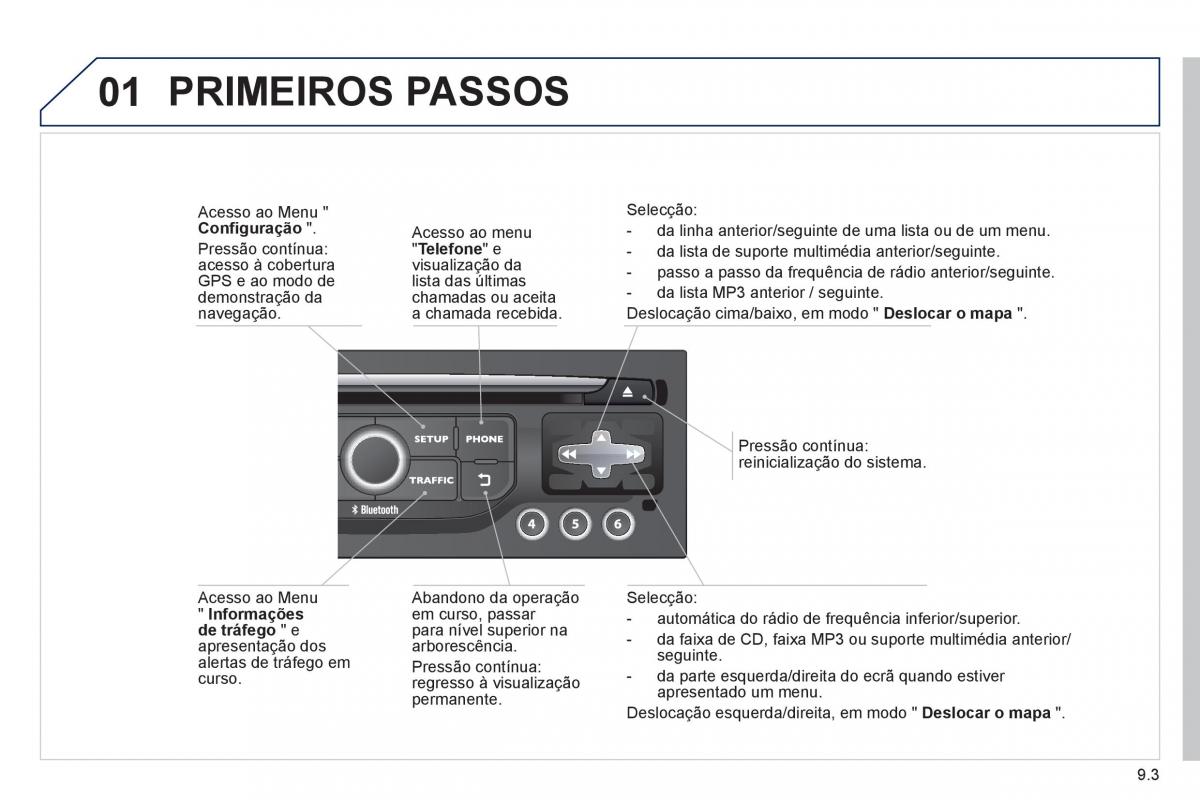 01 PRIMEIROS PASSOS

Acesso ao Menu " Configuração ".

Pressão contínua: acesso à cobertura GPS e ao modo de demonstração da navegação.

Acesso ao menu "Telefone" e visualização da lista das últimas chamadas ou aceita a chamada recebida.

Selecção:
- da linha anterior/seguinte de uma lista ou de um menu.
- da lista de suporte multimédia anterior/seguinte.
- passo a passo da frequência de rádio anterior/seguinte.
- da lista MP3 anterior / seguinte.

Deslocação cima/baixo, em modo " Deslocar o mapa ".

SETUP

PHONE

TRAFFIC

Bluetooth

4

5

6

Pressão contínua: reinicialização do sistema.

Acesso ao Menu " Informações de tráfego " e apresentação dos alertas de tráfego em curso.

Abandono da operação em curso, passar para nível superior na arborescência.

Pressão contínua: regresso à visualização permanente.

Selecção:
- automática do rádio de frequência inferior/superior.
- da faixa de CD, faixa MP3 ou suporte multimédia anterior/seguinte.
- da parte esquerda/direita do ecrã quando estiver apresentado um menu.

Deslocação esquerda/direita, em modo " Deslocar o mapa ".

9.3